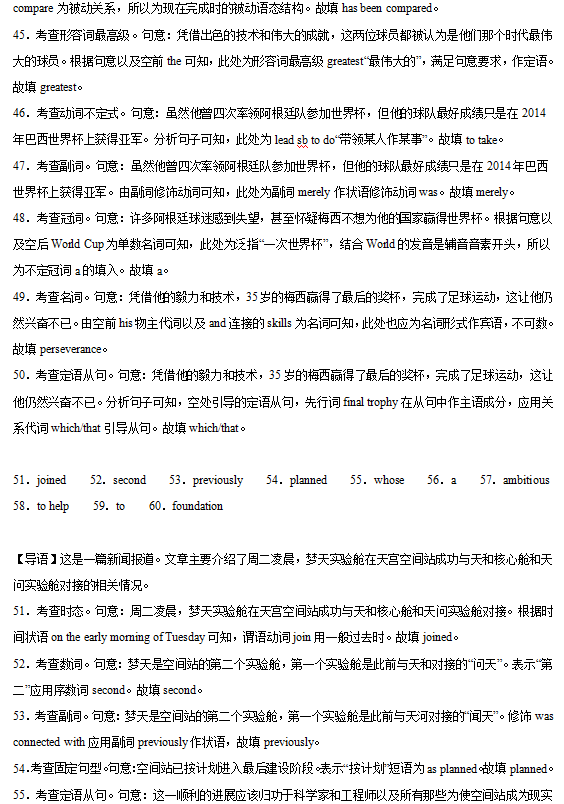 compare 为被动关系，所以为现在完成时的被动语态结构。故填 has been compared。

45. 考查形容词最高级。句意：凭借出色的技术和伟大的成就，这两位球员都被认为是他们那个时代最伟大的球员。根据句意以及空前 the 可知，此处为形容词最高级 greatest“最伟大的”，满足句意要求，作定语。故填 greatest。

46. 考查动词不定式。句意：虽然他曾四次率领阿根廷队参加世界杯，但他的球队最好成绩只是在 2014 年巴西世界杯上获得亚军。分析句子可知，此处为 lead sb to do“带领某人作某事”。故填 to take。

47. 考查副词。句意：虽然他曾四次率领阿根廷队参加世界杯，但他的球队最好成绩只是在 2014 年巴西世界杯上获得亚军。由副词修饰动词可知，此处为副词 merely 作状语修饰动词 was。故填 merely。

48. 考查冠词。句意：许多阿根廷球迷感到失望，甚至怀疑梅西不想为他的国家赢得世界杯。根据句意以及空后 World Cup 为单数名词可知，此处为泛指“一次世界杯”，结合 World 的发音是辅音音素开头，所以为不定冠词 a 的填入。故填 a。

49. 考查名词。句意：凭借他的毅力和技术，35 岁的梅西赢得了最后的奖杯，完成了足球运动，这让他仍然兴奋不已。由空前 his 物主代词以及 and 连接的 skills 为名词可知，此处也应为名词形式作宾语，不可数。故填 perseverance。

50. 考查定语从句。句意：凭借他的毅力和技术，35 岁的梅西赢得了最后的奖杯，完成了足球运动，这让他仍然兴奋不已。分析句子可知，空处引导的定语从句，先行词 final trophy 在从句中作主语成分，应用关系代词 which/that 引导从句。故填 which/that。

51. joined 52. second 53. previously 54. planned 55. whose 56. a 57. ambitious 58. to help 59. to 60. foundation

【导语】这是一篇新闻报道。文章主要介绍了周二凌晨，梦天实验舱在天宫空间站成功与天和核心舱和天问实验舱对接的相关情况。

51. 考查时态。句意：周二凌晨，梦天实验舱在天宫空间站成功与天和核心舱和天问实验舱对接。根据时间状语 on the early morning of Tuesday 可知，谓语动词 join 用一般过去时。故填 joined。

52. 考查数词。句意：梦天是空间站的第二个实验舱，第一个实验舱是此前与天和对接的“问天”。表示“第二”应用序数词 second。故填 second。

53. 考查副词。句意：梦天是空间站的第二个实验舱，第一个实验舱是此前与天河对接的“闻天”。修饰 was connected with 应用副词 previously 作状语，故填 previously。

54.考查固定句型。句意:空间站已按计划进入最后建设阶段。表示“按计划”短语为 as planned。故填 planned。

55. 考查定语从句。句意：这一顺利的进展应该归功于科学家和工程师以及所有那些为使空间站成为现实